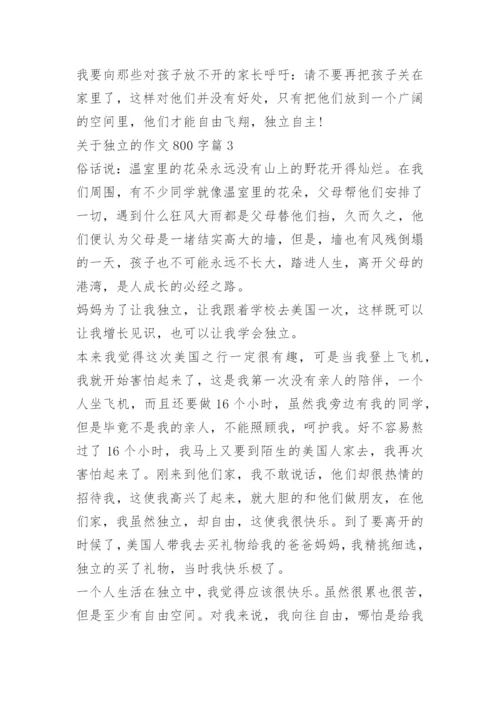 我要向那些对孩子放不开的家长呼吁：请不要再把孩子关在家里了，这样对他们并没有好处，只有把他们放到一个广阔的空间里，他们才能自由飞翔，独立自主！
关于独立的作文 800 字篇 3
俗话说：温室里的花朵永远没有山上的野花开得灿烂。在我们周围，有不少同学就像温室里的花朵，父母帮他们安排了一切，遇到什么狂风大雨都是父母替他们挡，久而久之，他们便认为父母是一堵结实高大的墙，但是，墙也有风残倒塌的一天，孩子也不可能永远不长大，踏进人生，离开父母的港湾，是人成长的必经之路。
妈妈为了让我独立，让我跟着学校去美国一次，这样既可以让我增长见识，也可以让我学会独立。
本来我觉得这次美国之行一定很有趣，可是当我登上飞机，我就开始害怕起来了，这是我第一次没有亲人的陪伴，一个人坐飞机，而且还要做 16 个小时，虽然我旁边有我的同学，但是毕竟不是我的亲人，不能照顾我，呵护我。好不容易熬过了 16 个小时，我马上又要到陌生的美国人家去，我再次害怕起来了。刚来到他们家，我不敢说话，他们却很热情的招待我，这使我高兴了起来，就大胆的和他们做朋友，在他们家，我虽然独立，却自由，这使我很快乐。到了要离开的时候了，美国人带我去买礼物给我的爸爸妈妈，我精挑细选，独立的买了礼物，当时我快乐极了。
一个人生活在独立中，我觉得应该很快乐。虽然很累也很苦，但是至少有自由空间。对我来说，我向往自由，哪怕是给我